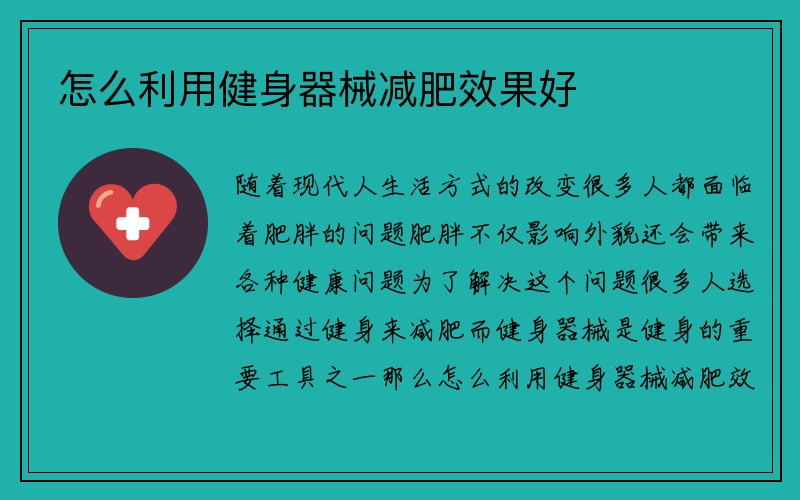 怎么利用健身器械减肥效果好

随着现代人生活方式的改变很多人都面临着肥胖的问题肥胖不仅影响外貌还会带来各种健康问题为了解决这个问题很多人选择通过健身来减肥而健身器械是健身的重要工具之一那么怎么利用健身器械减肥效